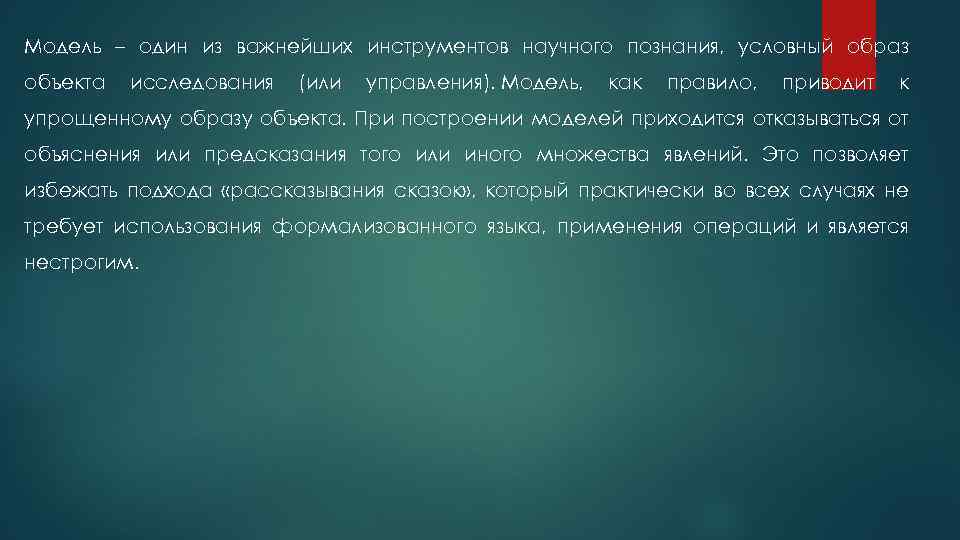 Модель – один из важнейших инструментов научного познания, условный образ объекта исследования (или управления). Модель, как правило, приводит к упрощенному образу объекта. При построении моделей приходится отказываться от объяснения или предсказания того или иного множества явлений. Это позволяет избежать подхода «рассказывания сказок», который практически во всех случаях не требует использования формализованного языка, применения операций и является нестрогим.